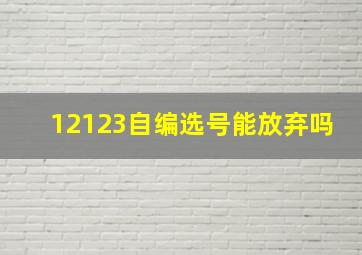 12123自编选号能放弃吗